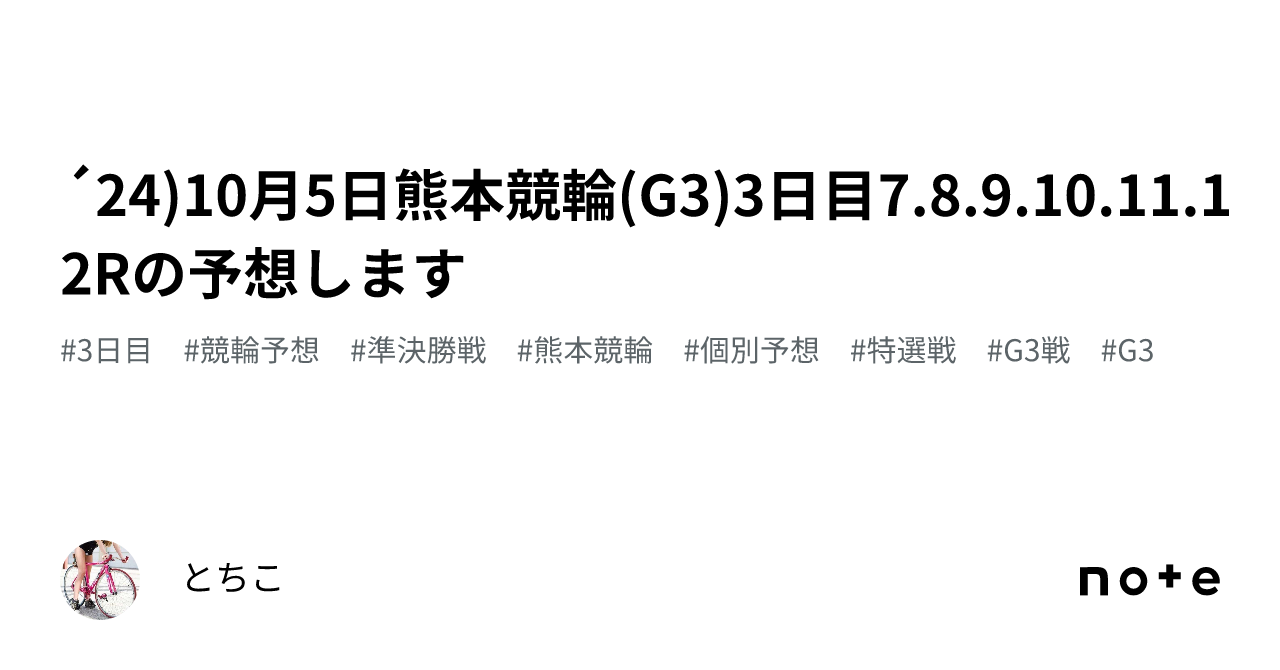 ´24)10月5日熊本競輪(G3)3日目7.8.9.10.11.12Rの予想します

#3日目 #競輪予想 #準決勝戦 #熊本競輪 #個別予想 #特選戦 #G3戦 #G3

とちこ

note